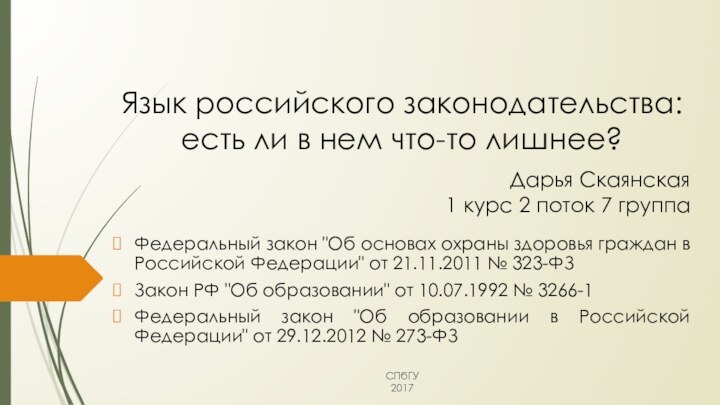 Язык российского законодательства: есть ли в нем что-то лишнее?

Дарья Скаянская
1 курс 2 поток 7 группа

Федеральный закон "Об основах охраны здоровья граждан в Российской Федерации" от 21.11.2011 № 323-ФЗ

Закон РФ "Об образовании" от 10.07.1992 № 3266-1

Федеральный закон "Об образовании в Российской Федерации" от 29.12.2012 № 273-ФЗ

СПбГУ
2017